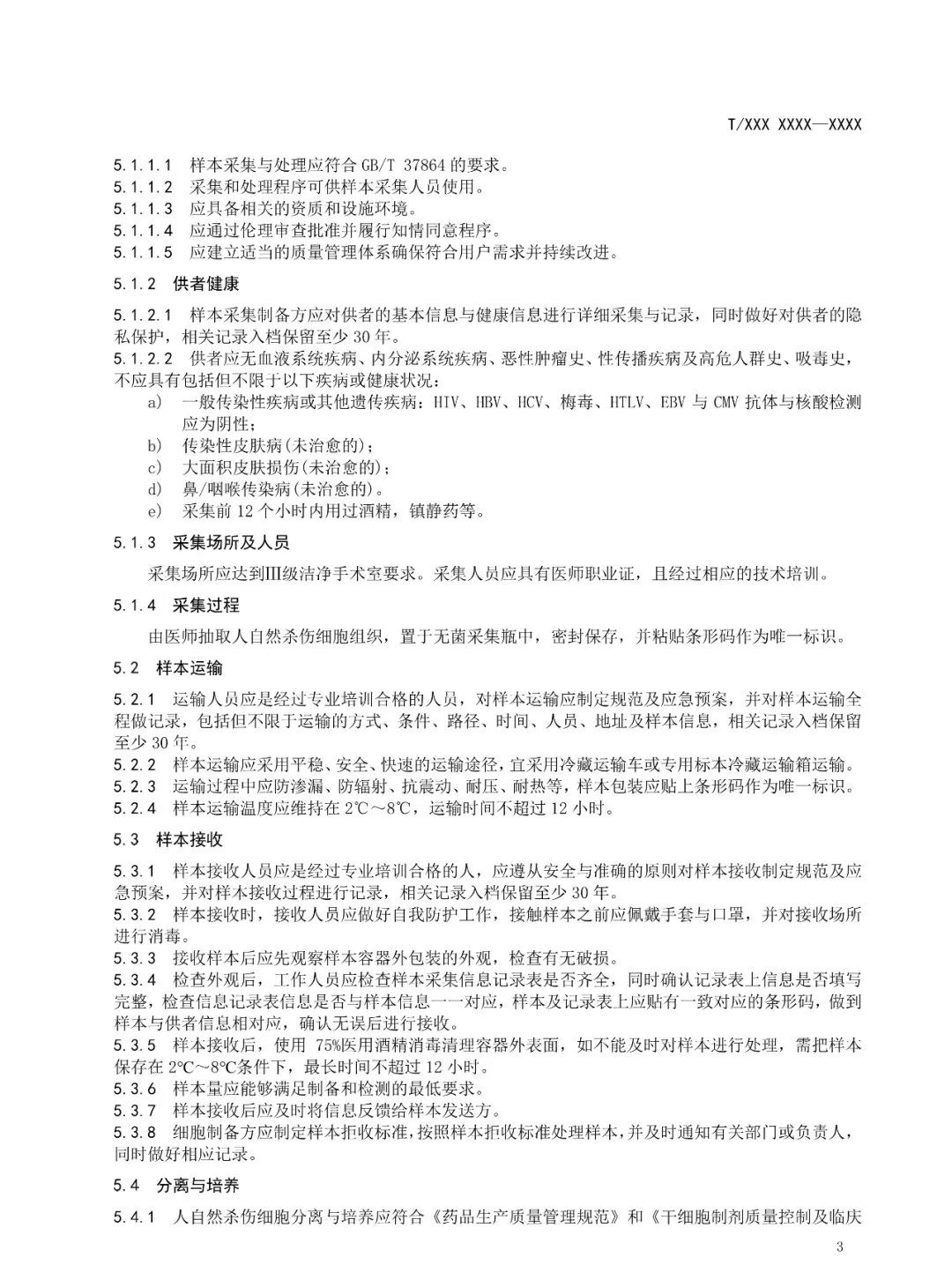 T/XXX XXXX—XXXX

5.1.1.1 样本采集与处理应符合 GB/T 37864 的要求。
5.1.1.2 采集和处理程序可供样本采集人员使用。
5.1.1.3 应具备相关的资质和设施环境。
5.1.1.4 应通过伦理审查批准并履行知情同意程序。
5.1.1.5 应建立适当的质量管理体系确保符合用户需求并持续改进。

5.1.2 供者健康

5.1.2.1 样本采集制备方应对供者的基本信息与健康信息进行详细采集与记录，同时做好对供者的隐私保护，相关记录入档保留至少 30 年。
5.1.2.2 供者应无血液系统疾病、内分泌系统疾病、恶性肿瘤史、性传播疾病及高危人群史、吸毒史，不应具有包括但不限于以下疾病或健康状况：
a) 一般传染性疾病或其他遗传疾病：HIV、HBV、HCV、梅毒、HTLV、EBV 与 CMV 抗体与核酸检测应为阴性；
b) 传染性皮肤病(未治愈的)；
c) 大面积皮肤损伤(未治愈的)；
d) 鼻/咽喉传染病(未治愈的)。
e) 采集前 12 个小时内用过酒精，镇静药等。

5.1.3 采集场所及人员

采集场所应达到Ⅲ级洁净手术室要求。采集人员应具有医师职业证，且经过相应的技术培训。

5.1.4 采集过程

由医师抽取人自然杀伤细胞组织，置于无菌采集瓶中，密封保存，并粘贴条形码作为唯一标识。

5.2 样本运输

5.2.1 运输人员应是经过专业培训合格的人员，对样本运输应制定规范及应急预案，并对样本运输全程做记录，包括但不限于运输的方式、条件、路径、时间、人员、地址及样本信息，相关记录入档保留至少 30 年。
5.2.2 样本运输应采用平稳、安全、快速的运输途径，宜采用冷藏运输车或专用标本冷藏运输箱运输。
5.2.3 运输过程中应防渗漏、防辐射、抗震动、耐压、耐热等，样本包装应贴上条形码作为唯一标识。
5.2.4 样本运输温度应维持在 2℃～8℃，运输时间不超过 12 小时。

5.3 样本接收

5.3.1 样本接收人员应是经过专业培训合格的人，应遵从安全与准确的原则对样本接收制定规范及应急预案，并对样本接收过程进行记录，相关记录入档保留至少 30 年。
5.3.2 样本接收时，接收人员应做好自我防护工作，接触样本之前应佩戴手套与口罩，并对接收场所进行消毒。
5.3.3 接收样本后应先观察样本容器外包装的外观，检查有无破损。
5.3.4 检查外观后，工作人员应检查样本采集信息记录表是否齐全，同时确认记录表上信息是否填写完整，检查信息记录表信息是否与样本信息一一对应，样本及记录表上应贴有一致对应的条形码，做到样本与供者信息相对应，确认无误后进行接收。
5.3.5 样本接收后，使用 75%医用酒精消毒清理容器外表面，如不能及时对样本进行处理，需把样本保存在 2℃～8℃条件下，最长时间不超过 12 小时。
5.3.6 样本量应能够满足制备和检测的最低要求。
5.3.7 样本接收后应及时将信息反馈给样本发送方。
5.3.8 细胞制备方应制定样本拒收标准，按照样本拒收标准处理样本，并及时通知有关部门或负责人，同时做好相应记录。

5.4 分离与培养

5.4.1 人自然杀伤细胞分离与培养应符合《药品生产质量管理规范》和《干细胞制剂质量控制及临床

3